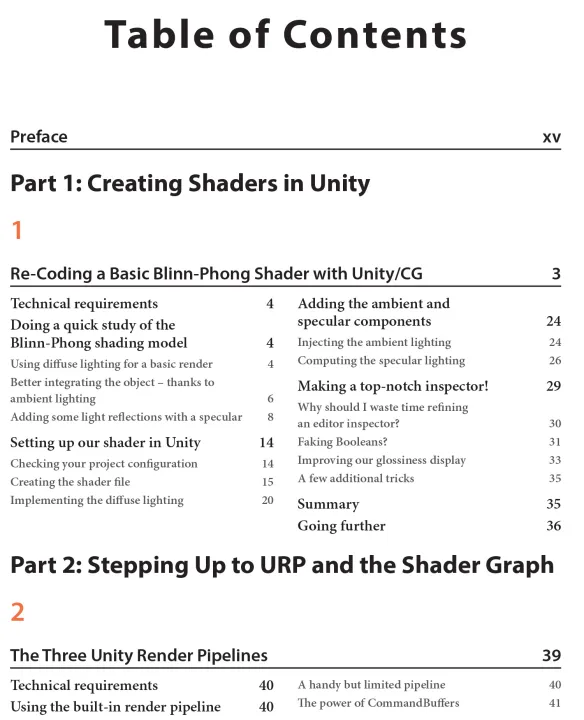 Table of Contents

Preface xv

Part 1: Creating Shaders in Unity

1

Re-Coding a Basic Blinn-Phong Shader with Unity/CG 3

Technical requirements 4
Doing a quick study of the Blinn-Phong shading model 4
Using diffuse lighting for a basic render 4
Better integrating the object – thanks to ambient lighting 6
Adding some light reflections with a specular 8
Setting up our shader in Unity 14
Checking your project configuration 14
Creating the shader file 15
Implementing the diffuse lighting 20

Adding the ambient and specular components 24
Injecting the ambient lighting 24
Computing the specular lighting 26
Making a top-notch inspector! 29
Why should I waste time refining an editor inspector? 30
Faking Booleans? 31
Improving our glossiness display 33
A few additional tricks 35
Summary 35
Going further 36

Part 2: Stepping Up to URP and the Shader Graph

2

The Three Unity Render Pipelines 39

Technical requirements 40
Using the built-in render pipeline 40

A handy but limited pipeline 40
The power of CommandBuffers 41